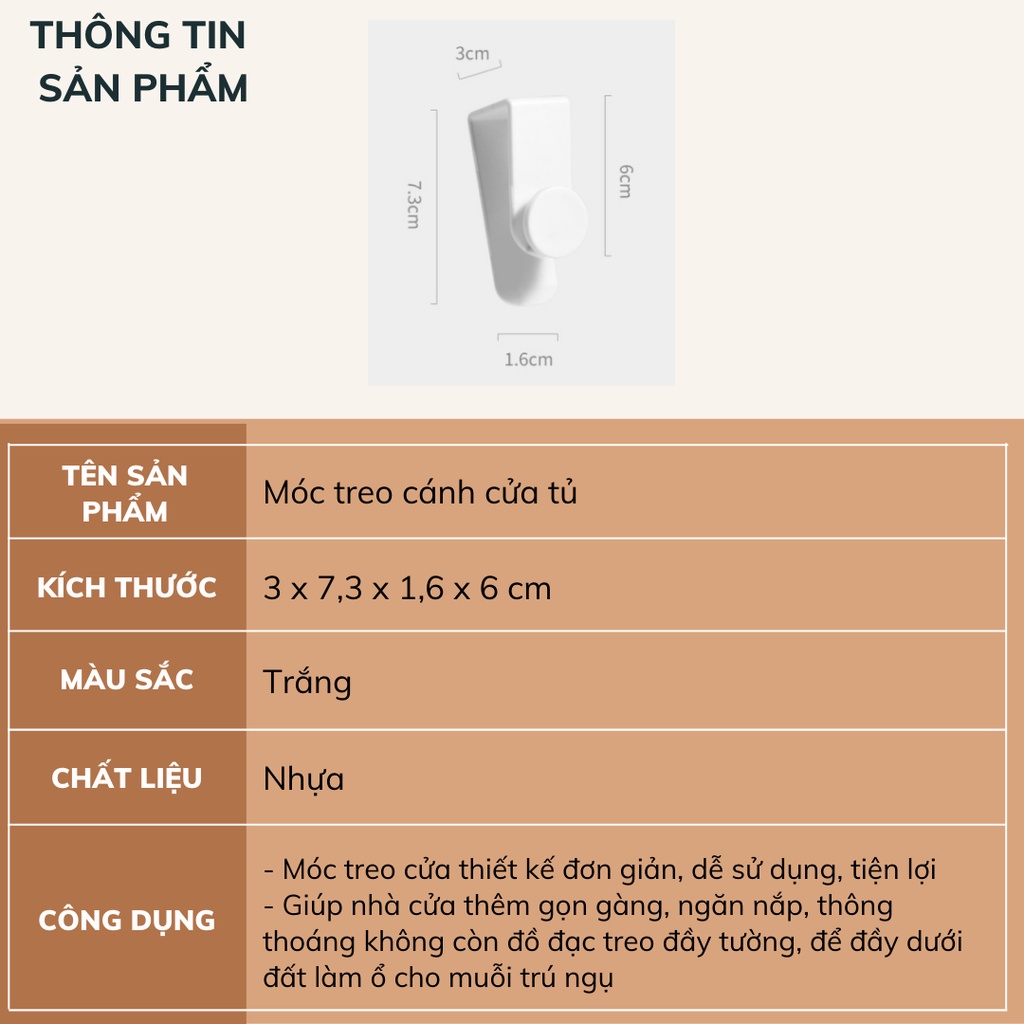 THÔNG TIN
SẢN PHẨM

3cm

7.3cm

6cm

1.6cm

| TÊN SẢN PHẨM | Móc treo cánh cửa tủ |
|---|---|
| KÍCH THƯỚC | 3 x 7,3 x 1,6 x 6 cm |
| MÀU SẮC | Trắng |
| CHẤT LIỆU | Nhựa |
| CÔNG DỤNG | - Móc treo cửa thiết kế đơn giản, dễ sử dụng, tiện lợi - Giúp nhà cửa thêm gọn gàng, ngăn nắp, thông thoáng không còn đồ đạc treo đầy tường, để đầy dưới đất làm ổ cho muỗi trú ngụ |